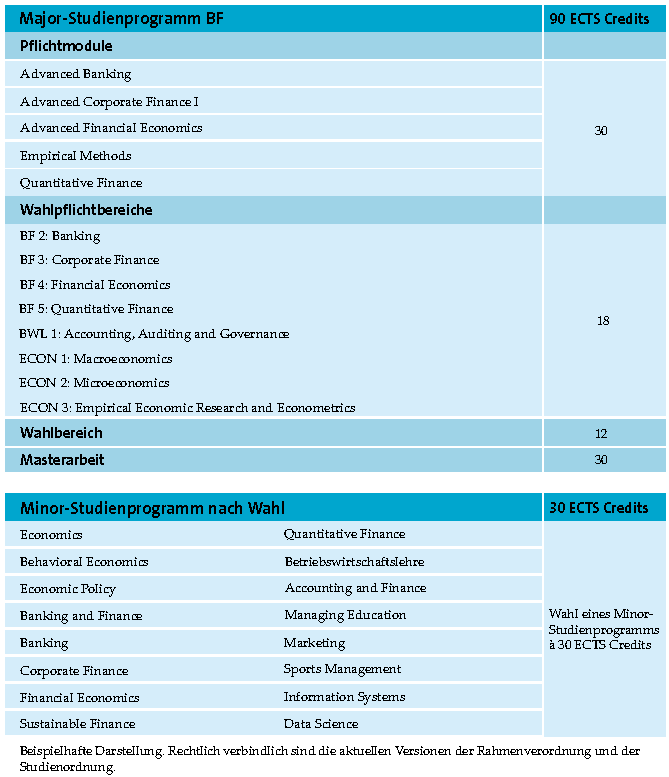 | Major-Studienprogramm BF | 90 ECTS Credits |
|---|---|
| **Pflichtmodule** | |
| Advanced Banking | 30 |
| Advanced Corporate Finance I | |
| Advanced Financial Economics | |
| Empirical Methods | |
| Quantitative Finance | |
| **Wahlpflichtbereiche** | |
| BF 2: Banking | 18 |
| BF 3: Corporate Finance | |
| BF 4: Financial Economics | |
| BF 5: Quantitative Finance | |
| BWL 1: Accounting, Auditing and Governance | |
| ECON 1: Macroeconomics | |
| ECON 2: Microeconomics | |
| ECON 3: Empirical Economic Research and Econometrics | |
| **Wahlbereich** | 12 |
| **Masterarbeit** | 30 |

| Minor-Studienprogramm nach Wahl | | 30 ECTS Credits |
|---|---|---|
| Economics | Quantitative Finance | Wahl eines Minor-Studienprogramms à 30 ECTS Credits |
| Behavioral Economics | Betriebswirtschaftslehre | |
| Economic Policy | Accounting and Finance | |
| Banking and Finance | Managing Education | |
| Banking | Marketing | |
| Corporate Finance | Sports Management | |
| Financial Economics | Information Systems | |
| Sustainable Finance | Data Science | |

Beispielhafte Darstellung. Rechtlich verbindlich sind die aktuellen Versionen der Rahmenverordnung und der Studienordnung.